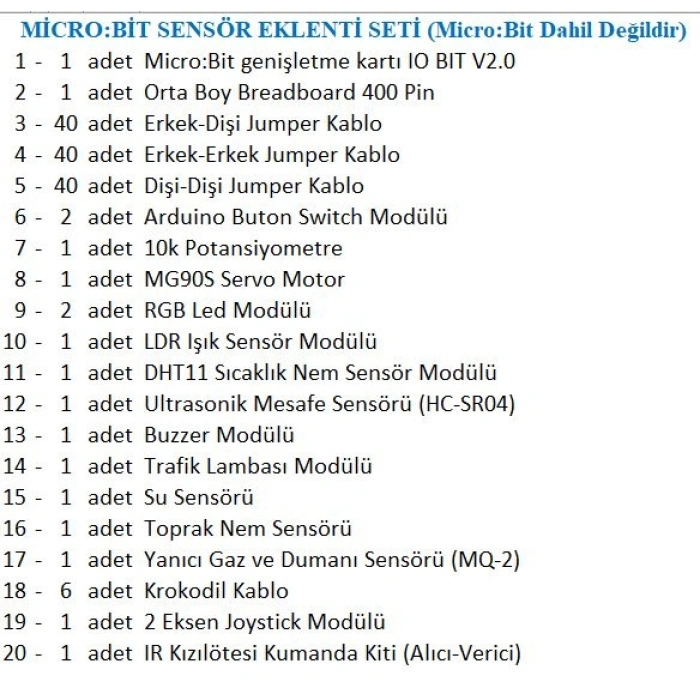 MİCRO:BİT SENSÖR EKLENTİ SETİ (Micro:Bit Dahil Değildir)

1 - 1 adet Micro:Bit genişletme kartı IO BIT V2.0
2 - 1 adet Orta Boy Breadboard 400 Pin
3 - 40 adet Erkek-Dişi Jumper Kablo
4 - 40 adet Erkek-Erkek Jumper Kablo
5 - 40 adet Dişi-Dişi Jumper Kablo
6 - 2 adet Arduino Buton Switch Modülü
7 - 1 adet 10k Potansiyometre
8 - 1 adet MG90S Servo Motor
9 - 2 adet RGB Led Modülü
10 - 1 adet LDR Işık Sensör Modülü
11 - 1 adet DHT11 Sıcaklık Nem Sensör Modülü
12 - 1 adet Ultrasonik Mesafe Sensörü (HC-SR04)
13 - 1 adet Buzzer Modülü
14 - 1 adet Trafik Lambası Modülü
15 - 1 adet Su Sensörü
16 - 1 adet Toprak Nem Sensörü
17 - 1 adet Yanıcı Gaz ve Dumanı Sensörü (MQ-2)
18 - 6 adet Krokodil Kablo
19 - 1 adet 2 Eksen Joystick Modülü
20 - 1 adet IR Kızılötesi Kumanda Kiti (Alıcı-Verici)